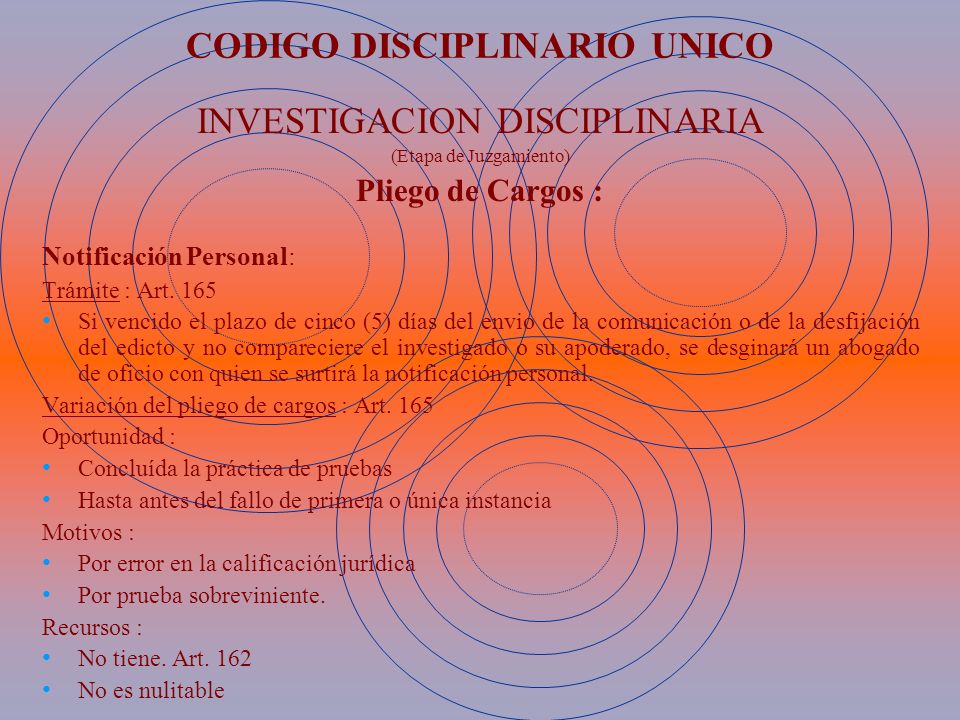 CODIGO DISCIPLINARIO UNICO

INVESTIGACION DISCIPLINARIA
(Etapa de Juzgamiento)
Pliego de Cargos :

Notificación Personal:
Trámite : Art. 165
• Si vencido el plazo de cinco (5) días del envío de la comunicación o de la desfijación del edicto y no compareciere el investigado o su apoderado, se desginará un abogado de oficio con quien se surtirá la notificación personal.
Variación del pliego de cargos : Art. 165
Oportunidad :
• Concluída la práctica de pruebas
• Hasta antes del fallo de primera o única instancia
Motivos :
• Por error en la calificación jurídica
• Por prueba sobreviniente.
Recursos :
• No tiene. Art. 162
• No es nulitable